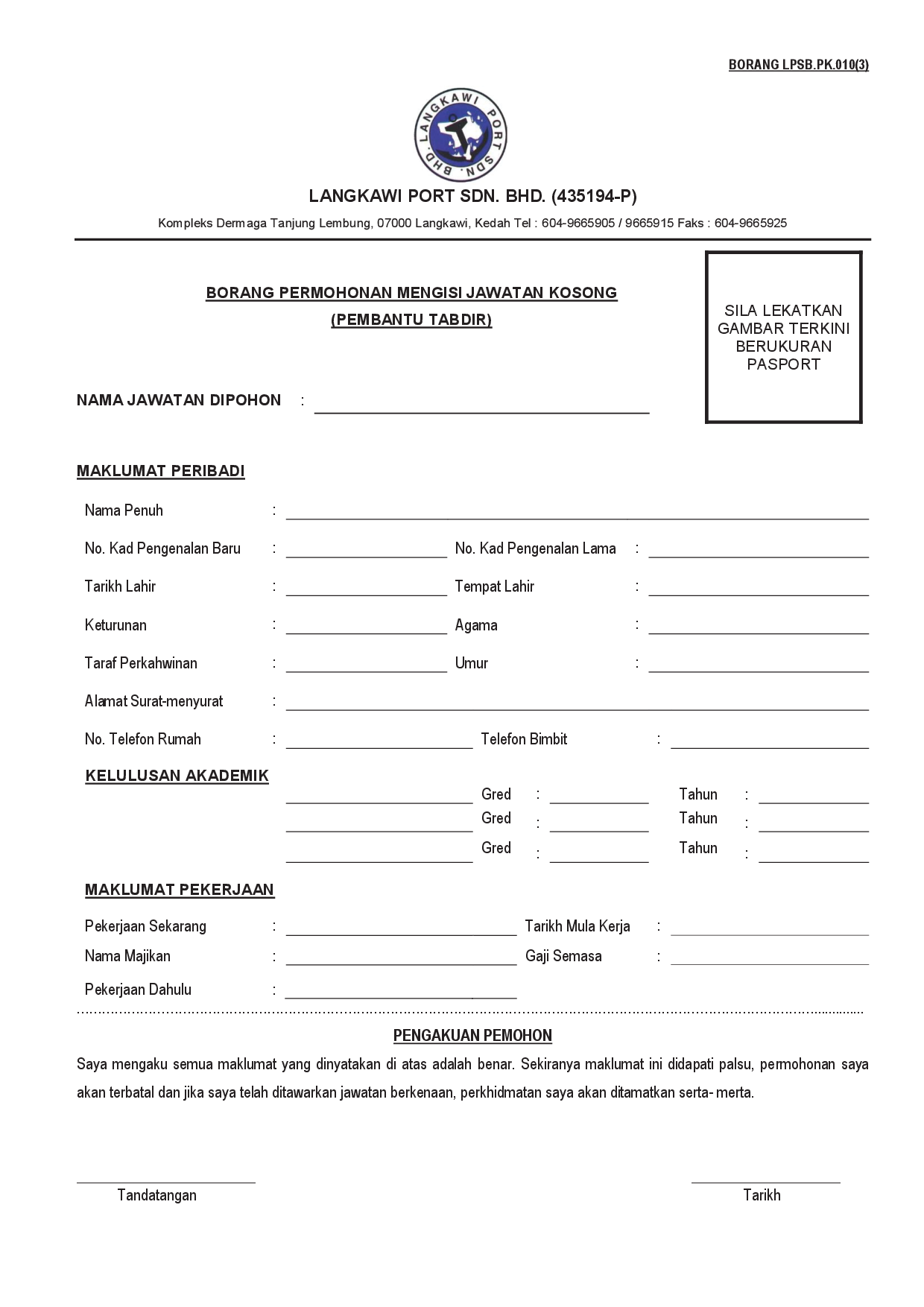 BORANG LPSB.PK.010(3)

LANGKAWI PORT SDN. BHD.

LANGKAWI PORT SDN. BHD. (435194-P)

Kompleks Dermaga Tanjung Lembung, 07000 Langkawi, Kedah Tel : 604-9665905 / 9665915 Faks : 604-9665925

BORANG PERMOHONAN MENGISI JAWATAN KOSONG
(PEMBANTU TABDIR)

SILA LEKATKAN GAMBAR TERKINI BERUKURAN PASPORT

NAMA JAWATAN DIPOHON :

MAKLUMAT PERIBADI

Nama Penuh :

No. Kad Pengenalan Baru : No. Kad Pengenalan Lama :

Tarikh Lahir : Tempat Lahir :

Keturunan : Agama :

Taraf Perkahwinan : Umur :

Alamat Surat-menyurat :

No. Telefon Rumah : Telefon Bimbit :

KELULUSAN AKADEMIK

Gred : Tahun :
Gred : Tahun :
Gred : Tahun :

MAKLUMAT PEKERJAAN

Pekerjaan Sekarang : Tarikh Mula Kerja :
Nama Majikan : Gaji Semasa :
Pekerjaan Dahulu :

PENGAKUAN PEMOHON

Saya mengaku semua maklumat yang dinyatakan di atas adalah benar. Sekiranya maklumat ini didapati palsu, permohonan saya akan terbatal dan jika saya telah ditawarkan jawatan berkenaan, perkhidmatan saya akan ditamatkan serta- merta.

Tandatangan

Tarikh